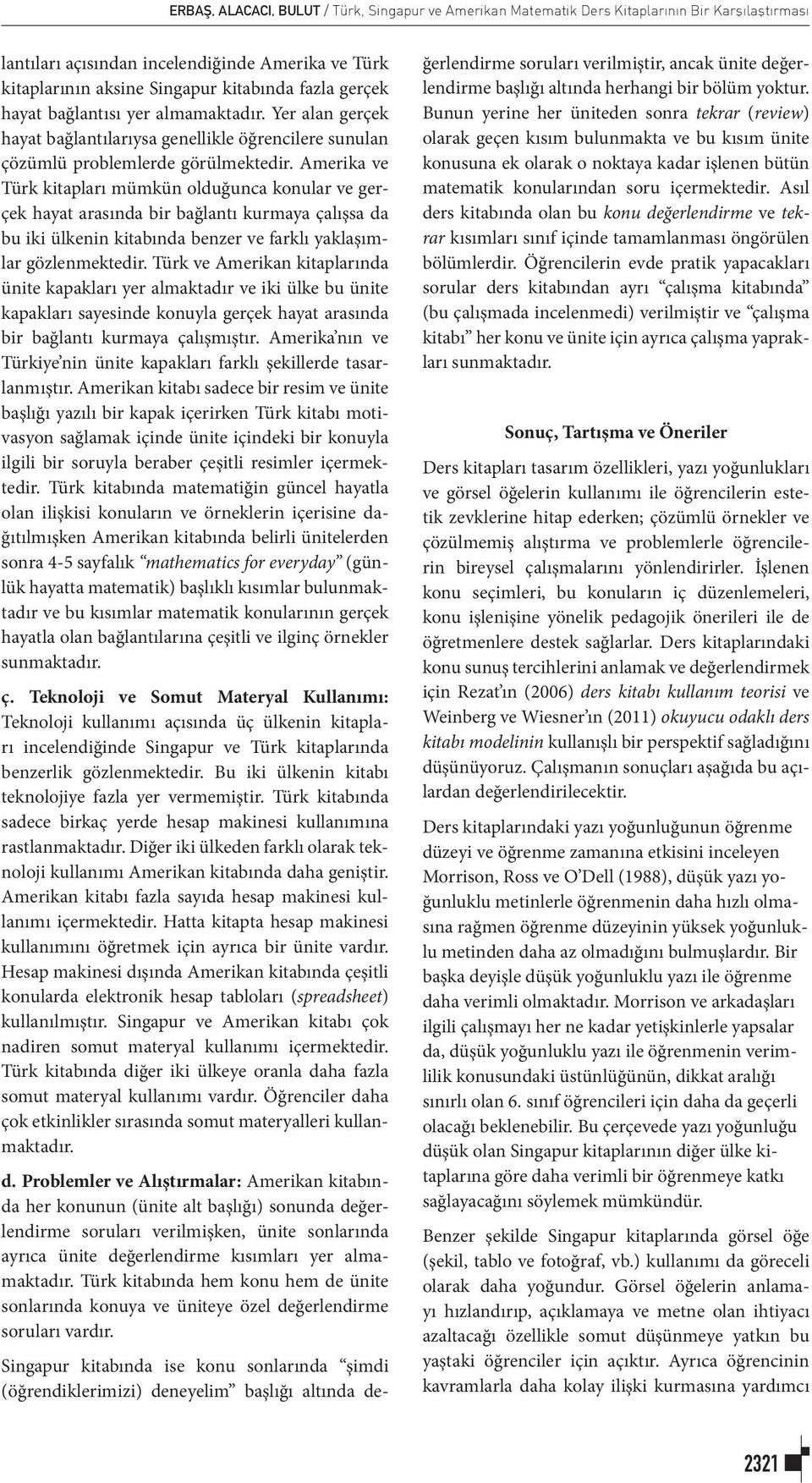 ERBAŞ, ALACACI, BULUT / Türk, Singapur ve Amerikan Matematik Ders Kitaplarının Bir Karşılaştırması

lantıları açısından incelendiğinde Amerika ve Türk kitaplarının aksine Singapur kitabında fazla gerçek hayat bağlantısı yer almamaktadır. Yer alan gerçek hayat bağlantılarıysa genellikle öğrencilere sunulan çözümlü problemlerde görülmektedir. Amerika ve Türk kitapları mümkün olduğunca konular ve gerçek hayat arasında bir bağlantı kurmaya çalışsa da bu iki ülkenin kitabında benzer ve farklı yaklaşımlar gözlenmektedir. Türk ve Amerikan kitaplarında ünite kapakları yer almaktadır ve iki ülke bu ünite kapakları sayesinde konuyla gerçek hayat arasında bir bağlantı kurmaya çalışmıştır. Amerika'nın ve Türkiye'nin ünite kapakları farklı şekillerde tasarlanmıştır. Amerikan kitabı sadece bir resim ve ünite başlığı yazılı bir kapak içerirken Türk kitabı motivasyon sağlamak içinde ünite içindeki bir konuyla ilgili bir soruyla beraber çeşitli resimler içermektedir. Türk kitabında matematiğin güncel hayatla olan ilişkisi konuların ve örneklerin içerisine dağıtılmışken Amerikan kitabında belirli ünitelerden sonra 4-5 sayfalık "mathematics for everyday" (günlük hayatta matematik) başlıklı kısımlar bulunmaktadır ve bu kısımlar matematik konularının gerçek hayatla olan bağlantılarına çeşitli ve ilginç örnekler sunmaktadır.

ç. Teknoloji ve Somut Materyal Kullanımı: Teknoloji kullanımı açısında üç ülkenin kitapları incelendiğinde Singapur ve Türk kitaplarında benzerlik gözlenmektedir. Bu iki ülkenin kitabı teknolojiye fazla yer vermemiştir. Türk kitabında sadece birkaç yerde hesap makinesi kullanımına rastlanmaktadır. Diğer iki ülkeden farklı olarak teknoloji kullanımı Amerikan kitabında daha geniştir. Amerikan kitabı fazla sayıda hesap makinesi kullanımı içermektedir. Hatta kitapta hesap makinesi kullanımını öğretmek için ayrıca bir ünite vardır. Hesap makinesi dışında Amerikan kitabında çeşitli konularda elektronik hesap tabloları (spreadsheet) kullanılmıştır. Singapur ve Amerikan kitabı çok nadiren somut materyal kullanımı içermektedir. Türk kitabında diğer iki ülkeye oranla daha fazla somut materyal kullanımı vardır. Öğrenciler daha çok etkinlikler sırasında somut materyalleri kullanmaktadır.

d. Problemler ve Alıştırmalar: Amerikan kitabında her konunun (ünite alt başlığı) sonunda değerlendirme soruları verilmişken, ünite sonlarında ayrıca ünite değerlendirme kısımları yer almamaktadır. Türk kitabında hem konu hem de ünite sonlarında konuya ve üniteye özel değerlendirme soruları vardır.

Singapur kitabında ise konu sonlarında "şimdi (öğrendiklerimizi) deneyelim" başlığı altında değerlendirme soruları verilmiştir, ancak ünite değerlendirme başlığı altında herhangi bir bölüm yoktur. Bunun yerine her üniteden sonra tekrar (review) olarak geçen kısım bulunmakta ve bu kısım ünite konusuna ek olarak o noktaya kadar işlenen bütün matematik konularından soru içermektedir. Asıl ders kitabında olan bu konu değerlendirme ve tekrar kısımları sınıf içinde tamamlanması öngörülen bölümlerdir. Öğrencilerin evde pratik yapacakları sorular ders kitabından ayrı "çalışma kitabında" (bu çalışmada incelenmedi) verilmiştir ve "çalışma kitabı" her konu ve ünite için ayrıca çalışma yaprakları sunmaktadır.

Sonuç, Tartışma ve Öneriler

Ders kitapları tasarım özellikleri, yazı yoğunlukları ve görsel öğelerin kullanımı ile öğrencilerin estetik zevklerine hitap ederken; çözümlü örnekler ve çözülmemiş alıştırma ve problemlerle öğrencilerin bireysel çalışmalarını yönlendirirler. İşlenen konu seçimleri, bu konuların iç düzenlemeleri, konu işlenişine yönelik pedagojik önerileri ile de öğretmenlere destek sağlarlar. Ders kitaplarındaki konu sunuş tercihlerini anlamak ve değerlendirmek için Rezat'ın (2006) ders kitabı kullanım teorisi ve Weinberg ve Wiesner'ın (2011) okuyucu odaklı ders kitabı modelinin kullanışlı bir perspektif sağladığını düşünüyoruz. Çalışmanın sonuçları aşağıda bu açılardan değerlendirilecektir.

Ders kitaplarındaki yazı yoğunluğunun öğrenme düzeyi ve öğrenme zamanına etkisini inceleyen Morrison, Ross ve O'Dell (1988), düşük yazı yoğunluklu metinlerle öğrenmenin daha hızlı olmasına rağmen öğrenme düzeyinin yüksek yoğunluklu metinden daha az olmadığını bulmuşlardır. Bir başka deyişle düşük yoğunluklu yazı ile öğrenme daha verimli olmaktadır. Morrison ve arkadaşları ilgili çalışmayı her ne kadar yetişkinlerle yapsalar da, düşük yoğunluklu yazı ile öğrenmenin verimlilik konusundaki üstünlüğünün, dikkat aralığı sınırlı olan 6. sınıf öğrencileri için daha da geçerli olacağı beklenebilir. Bu çerçevede yazı yoğunluğu düşük olan Singapur kitaplarının diğer ülke kitaplarına göre daha verimli bir öğrenmeye katkı sağlayacağını söylemek mümkündür.

Benzer şekilde Singapur kitaplarında görsel öğe (şekil, tablo ve fotoğraf, vb.) kullanımı da göreceli olarak daha yoğundur. Görsel öğelerin anlamayı hızlandırıp, açıklamaya ve metne olan ihtiyacı azaltacağı özellikle somut düşünmeye yatkın bu yaştaki öğrenciler için açıktır. Ayrıca öğrencinin kavramlarla daha kolay ilişki kurmasına yardımcı

2321